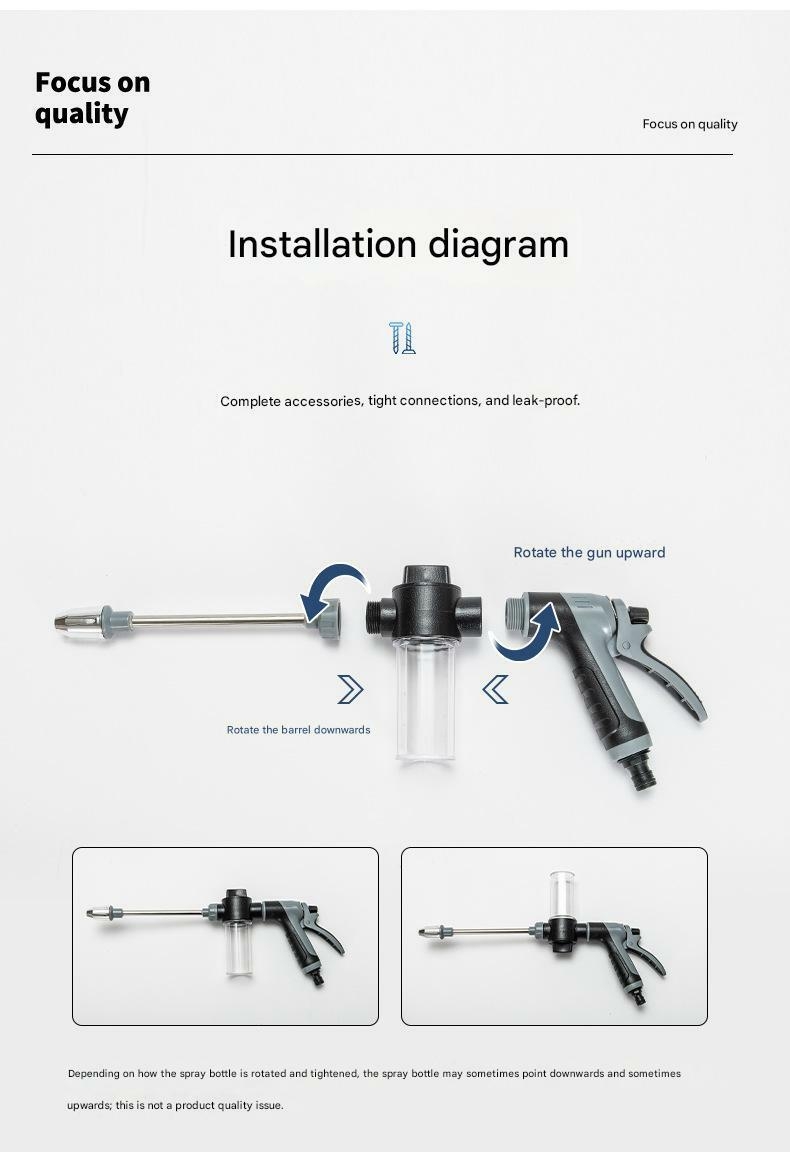 Focus on quality

Focus on quality

Installation diagram

Complete accessories, tight connections, and leak-proof.

Rotate the gun upward

Rotate the barrel downwards

Depending on how the spray bottle is rotated and tightened, the spray bottle may sometimes point downwards and sometimes upwards; this is not a product quality issue.